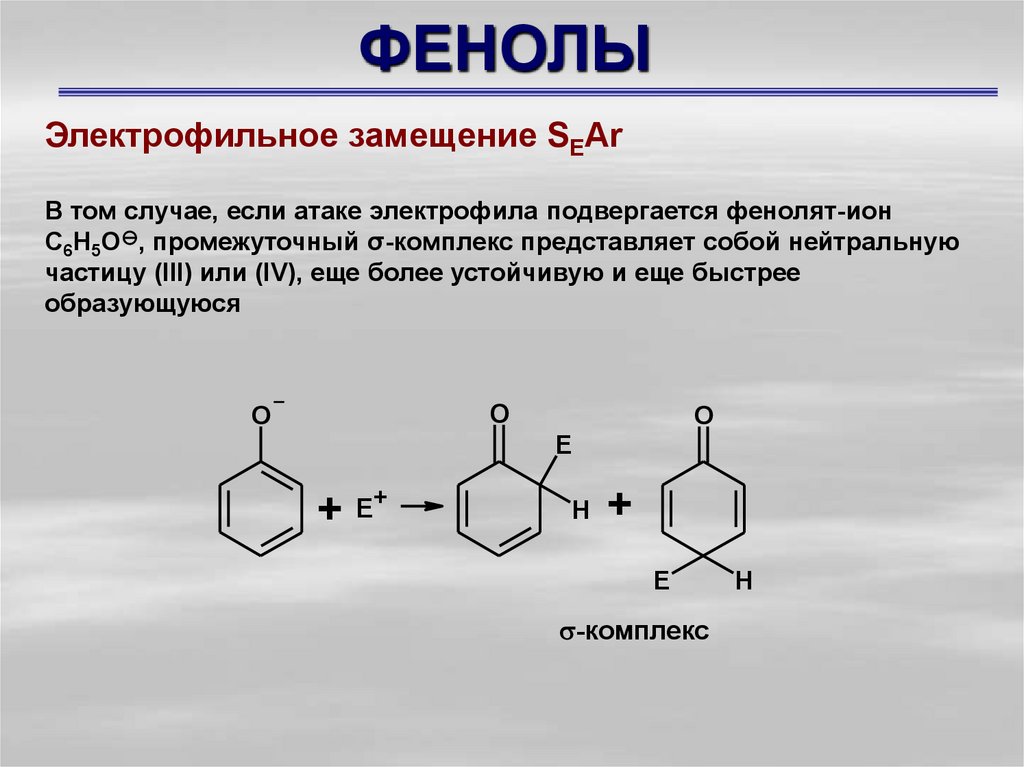 ФЕНОЛЫ

Электрофильное замещение $S_EAr$

В том случае, если атаке электрофила подвергается фенолят-ион $C_6H_5O^{\ominus}$, промежуточный σ-комплекс представляет собой нейтральную частицу (III) или (IV), еще более устойчивую и еще быстрее образующуюся

$O^-$

+ $E^+$

O
E
H

+

O
E
H

σ-комплекс